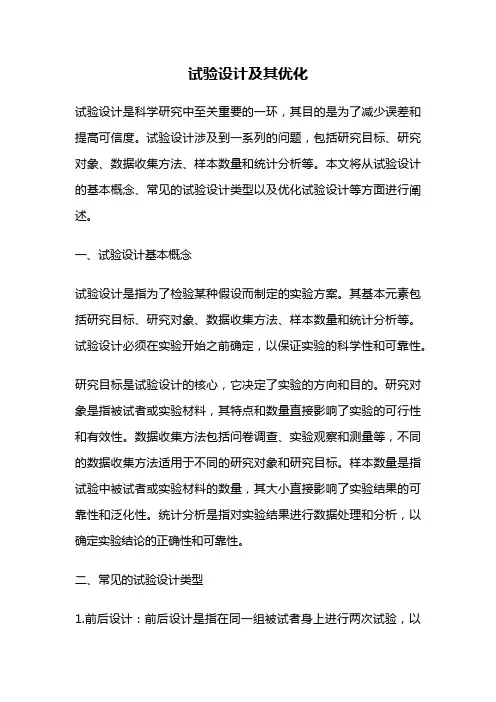 试验设计及其优化

试验设计是科学研究中至关重要的一环，其目的是为了减少误差和提高可信度。试验设计涉及到一系列的问题，包括研究目标、研究对象、数据收集方法、样本数量和统计分析等。本文将从试验设计的基本概念、常见的试验设计类型以及优化试验设计等方面进行阐述。

一、试验设计基本概念

试验设计是指为了检验某种假设而制定的实验方案。其基本元素包括研究目标、研究对象、数据收集方法、样本数量和统计分析等。试验设计必须在实验开始之前确定，以保证实验的科学性和可靠性。

研究目标是试验设计的核心，它决定了实验的方向和目的。研究对象是指被试者或实验材料，其特点和数量直接影响了实验的可行性和有效性。数据收集方法包括问卷调查、实验观察和测量等，不同的数据收集方法适用于不同的研究对象和研究目标。样本数量是指试验中被试者或实验材料的数量，其大小直接影响了实验结果的可靠性和泛化性。统计分析是指对实验结果进行数据处理和分析，以确定实验结论的正确性和可靠性。

二、常见的试验设计类型

1.前后设计：前后设计是指在同一组被试者身上进行两次试验，以